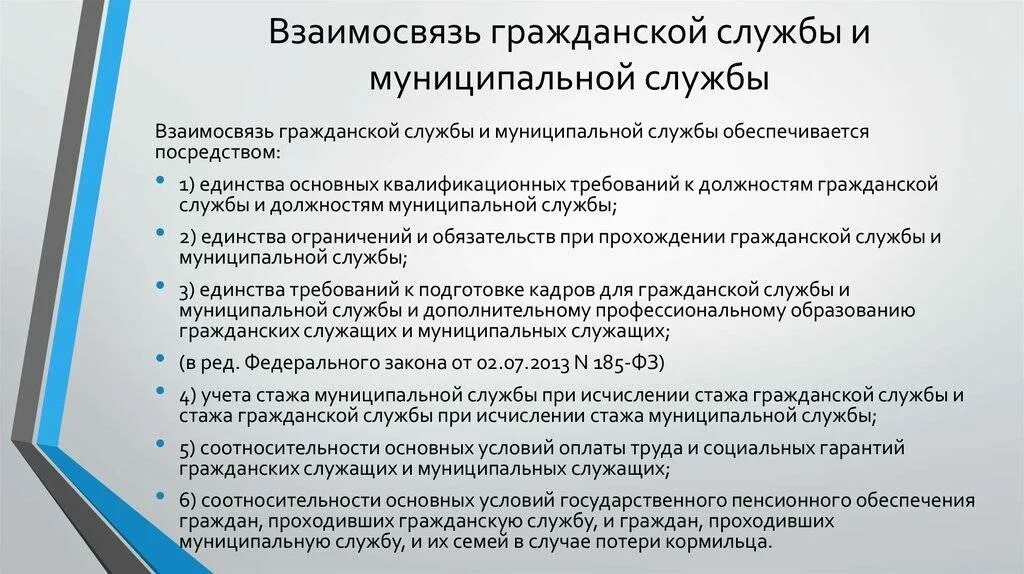 Взаимосвязь гражданской службы и муниципальной службы

Взаимосвязь гражданской службы и муниципальной службы обеспечивается посредством:

• 1) единства основных квалификационных требований к должностям гражданской службы и должностям муниципальной службы;
• 2) единства ограничений и обязательств при прохождении гражданской службы и муниципальной службы;
• 3) единства требований к подготовке кадров для гражданской службы и муниципальной службы и дополнительному профессиональному образованию гражданских служащих и муниципальных служащих;
• (в ред. Федерального закона от 02.07.2013 N 185-ФЗ)
• 4) учета стажа муниципальной службы при исчислении стажа гражданской службы и стажа гражданской службы при исчислении стажа муниципальной службы;
• 5) соотносительности основных условий оплаты труда и социальных гарантий гражданских служащих и муниципальных служащих;
• 6) соотносительности основных условий государственного пенсионного обеспечения граждан, проходивших гражданскую службу, и граждан, проходивших муниципальную службу, и их семей в случае потери кормильца.